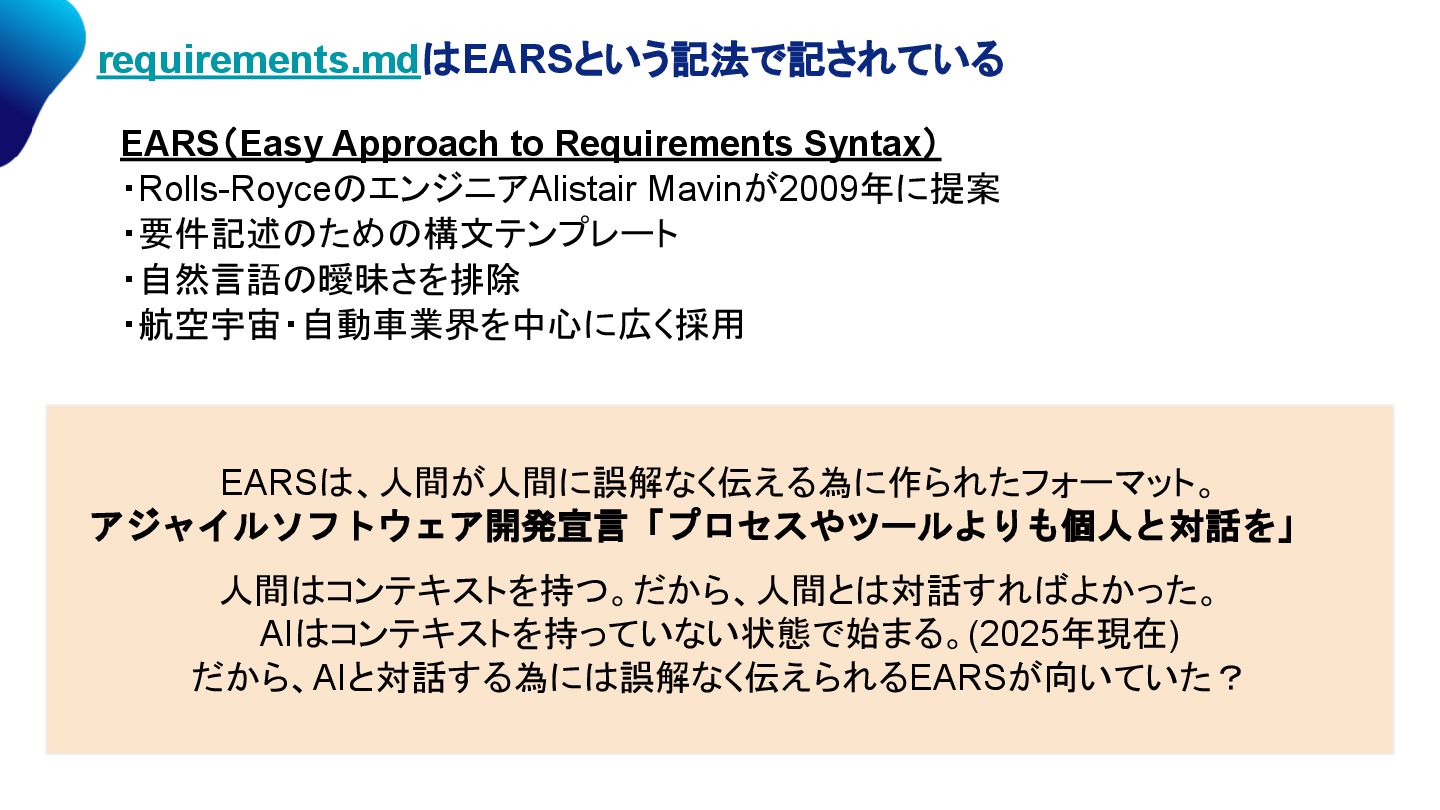 requirements.mdはEARSという記法で記されている

EARS（Easy Approach to Requirements Syntax）
・Rolls-RoyceのエンジニアAlistair Mavinが2009年に提案
・要件記述のための構文テンプレート
・自然言語の曖昧さを排除
・航空宇宙・自動車業界を中心に広く採用

EARSは、人間が人間に誤解なく伝える為に作られたフォーマット。
アジャイルソフトウェア開発宣言「プロセスやツールよりも個人と対話を」

人間はコンテキストを持つ。だから、人間とは対話すればよかった。
AIはコンテキストを持っていない状態で始まる。(2025年現在)
だから、AIと対話する為には誤解なく伝えられるEARSが向いていた？